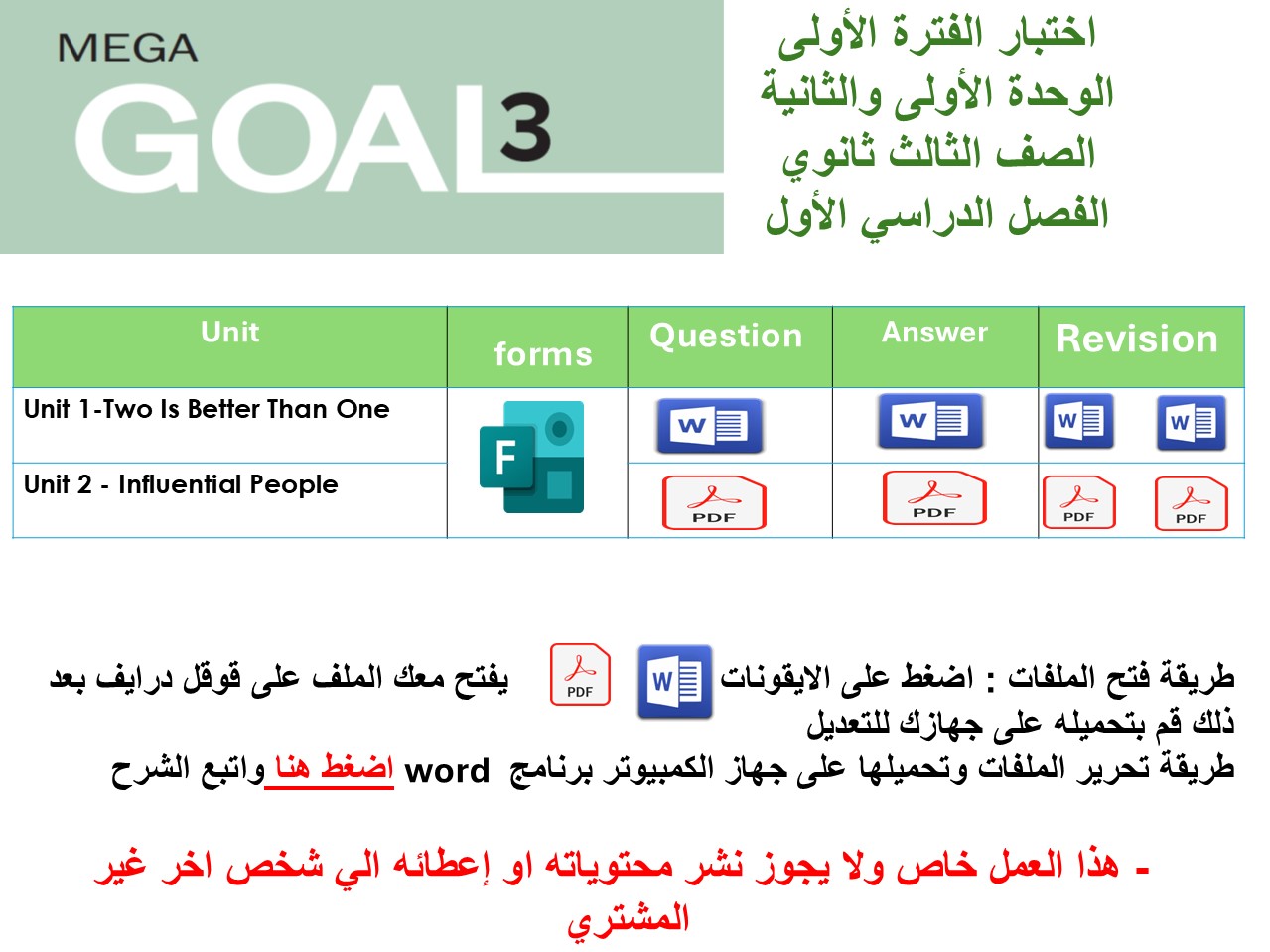 MEGA GOAL 3

اختبار الفترة الأولى
الوحدة الأولى والثانية
الصف الثالث ثانوي
الفصل الدراسي الأول

| Unit | forms | Question | Answer | Revision |
|---|---|---|---|---|
| Unit 1-Two Is Better Than One | F | W | W | W W |
| Unit 2 - Influential People | | PDF | PDF | PDF PDF |

طريقة فتح الملفات : اضغط على الايقونات W PDF يفتح معك الملف على قوقل درايف بعد ذلك قم بتحميله على جهازك للتعديل
طريقة تحرير الملفات وتحميلها على جهاز الكمبيوتر برنامج word اضغط هنا واتبع الشرح

- هذا العمل خاص ولا يجوز نشر محتوياته او إعطائه الي شخص اخر غير المشتري